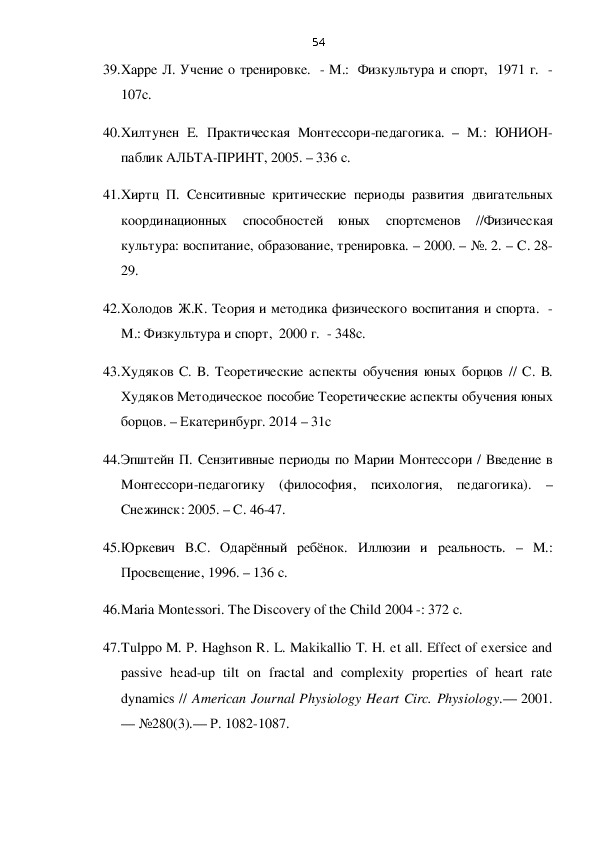 54

39.Харре Л. Учение о тренировке. - М.: Физкультура и спорт, 1971 г. - 107с.

40.Хилтунен Е. Практическая Монтессори-педагогика. – М.: ЮНИОН-паблик АЛЬТА-ПРИНТ, 2005. – 336 с.

41.Хиртц П. Сенситивные критические периоды развития двигательных координационных способностей юных спортсменов //Физическая культура: воспитание, образование, тренировка. – 2000. – №. 2. – С. 28-29.

42.Холодов Ж.К. Теория и методика физического воспитания и спорта. - М.: Физкультура и спорт, 2000 г. - 348с.

43.Худяков С. В. Теоретические аспекты обучения юных борцов // С. В. Худяков Методическое пособие Теоретические аспекты обучения юных борцов. – Екатеринбург. 2014 – 31с

44.Эпштейн П. Сензитивные периоды по Марии Монтессори / Введение в Монтессори-педагогику (философия, психология, педагогика). – Снежинск: 2005. – С. 46-47.

45.Юркевич В.С. Одарённый ребёнок. Иллюзии и реальность. – М.: Просвещение, 1996. – 136 с.

46.Maria Montessori. The Discovery of the Child 2004 -: 372 с.

47.Tulppo M. P. Haghson R. L. Makikallio T. H. et all. Effect of exersice and passive head-up tilt on fractal and complexity properties of heart rate dynamics // American Journal Physiology Heart Circ. Physiology.— 2001. — №280(3).— P. 1082-1087.